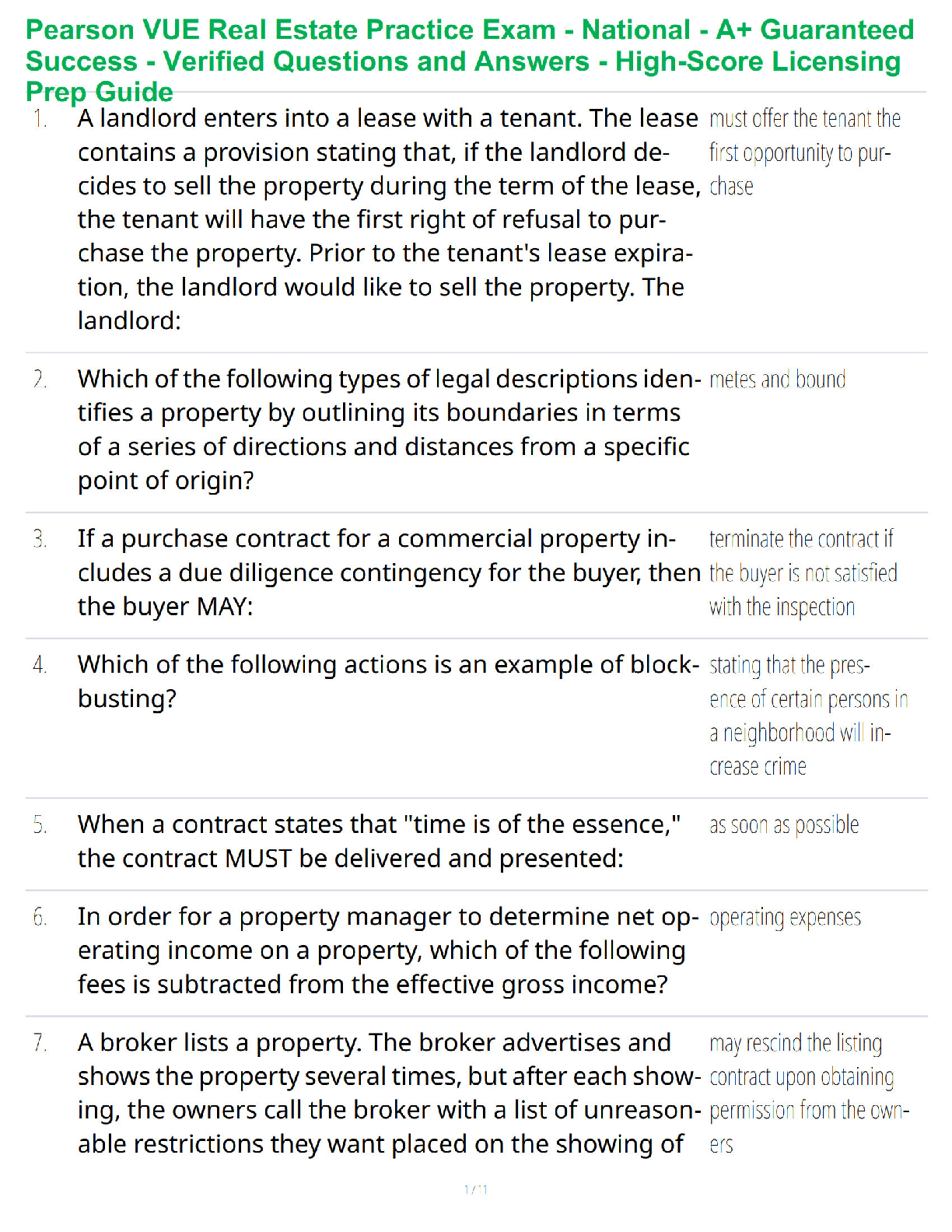 Pearson VUE Real Estate Practice Exam - National - A+ Guaranteed Success - Verified Questions and Answers - High-Score Licensing Prep Guide

| | | |
|---|---|---|
| 1. | A landlord enters into a lease with a tenant. The lease contains a provision stating that, if the landlord decides to sell the property during the term of the lease, the tenant will have the first right of refusal to purchase the property. Prior to the tenant's lease expiration, the landlord would like to sell the property. The landlord: | must offer the tenant the first opportunity to purchase |
| 2. | Which of the following types of legal descriptions identifies a property by outlining its boundaries in terms of a series of directions and distances from a specific point of origin? | metes and bound |
| 3. | If a purchase contract for a commercial property includes a due diligence contingency for the buyer, then the buyer MAY: | terminate the contract if the buyer is not satisfied with the inspection |
| 4. | Which of the following actions is an example of blockbusting? | stating that the presence of certain persons in a neighborhood will increase crime |
| 5. | When a contract states that "time is of the essence," the contract MUST be delivered and presented: | as soon as possible |
| 6. | In order for a property manager to determine net operating income on a property, which of the following fees is subtracted from the effective gross income? | operating expenses |
| 7. | A broker lists a property. The broker advertises and shows the property several times, but after each showing, the owners call the broker with a list of unreasonable restrictions they want placed on the showing of | may rescind the listing contract upon obtaining permission from the owners |

1 / 11